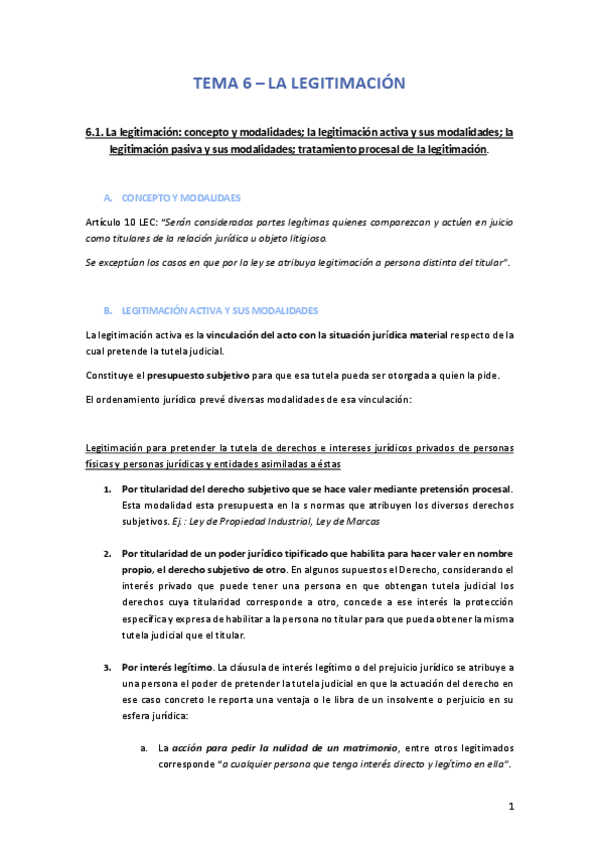 TEMA 6 – LA LEGITIMACIÓN

6.1. La legitimación: concepto y modalidades; la legitimación activa y sus modalidades; la legitimación pasiva y sus modalidades; tratamiento procesal de la legitimación.

A. CONCEPTO Y MODALIDAES

Artículo 10 LEC: "Serán considerados partes legítimas quienes comparezcan y actúen en juicio como titulares de la relación jurídica u objeto litigioso.

Se exceptúan los casos en que por la ley se atribuya legitimación a persona distinta del titular".

B. LEGITIMACIÓN ACTIVA Y SUS MODALIDADES

La legitimación activa es la vinculación del acto con la situación jurídica material respecto de la cual pretende la tutela judicial.

Constituye el presupuesto subjetivo para que esa tutela pueda ser otorgada a quien la pide.

El ordenamiento jurídico prevé diversas modalidades de esa vinculación:

Legitimación para pretender la tutela de derechos e intereses jurídicos privados de personas físicas y personas jurídicas y entidades asimiladas a éstas

1. Por titularidad del derecho subjetivo que se hace valer mediante pretensión procesal. Esta modalidad esta presupuesta en la s normas que atribuyen los diversos derechos subjetivos. Ej.: Ley de Propiedad Industrial, Ley de Marcas

2. Por titularidad de un poder jurídico tipificado que habilita para hacer valer en nombre propio, el derecho subjetivo de otro. En algunos supuestos el Derecho, considerando el interés privado que puede tener una persona en que obtengan tutela judicial los derechos cuya titularidad corresponde a otro, concede a ese interés la protección específica y expresa de habilitar a la persona no titular para que pueda obtener la misma tutela judicial que el titular.

3. Por interés legítimo. La cláusula de interés legítimo o del prejuicio jurídico se atribuye a una persona el poder de pretender la tutela judicial en que la actuación del derecho en ese caso concreto le reporta una ventaja o le libra de un insolvente o perjuicio en su esfera jurídica:

a. La acción para pedir la nulidad de un matrimonio, entre otros legitimados corresponde "a cualquier persona que tenga interés directo y legítimo en ella".

1